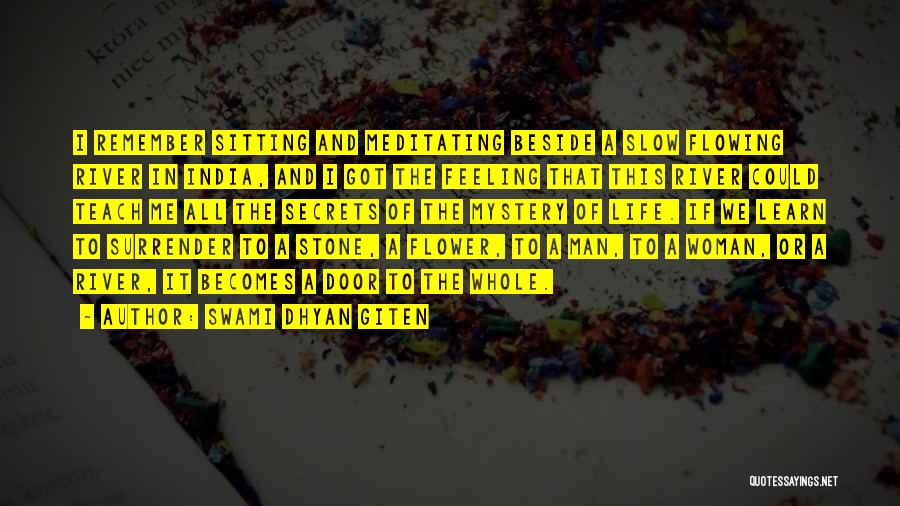 I REMEMBER SITTING AND MEDITATING BESIDE A SLOW FLOWING RIVER IN INDIA, AND I GOT THE FEELING THAT THIS RIVER COULD TEACH ME ALL THE SECRETS OF THE MYSTERY OF LIFE. IF WE LEARN TO SURRENDER TO A STONE, A FLOWER, TO A MAN, TO A WOMAN, OR A RIVER, IT BECOMES A DOOR TO THE WHOLE.

- AUTHOR: SWAMI DHYAN GITEN

QUOTESSAYINGS.NET